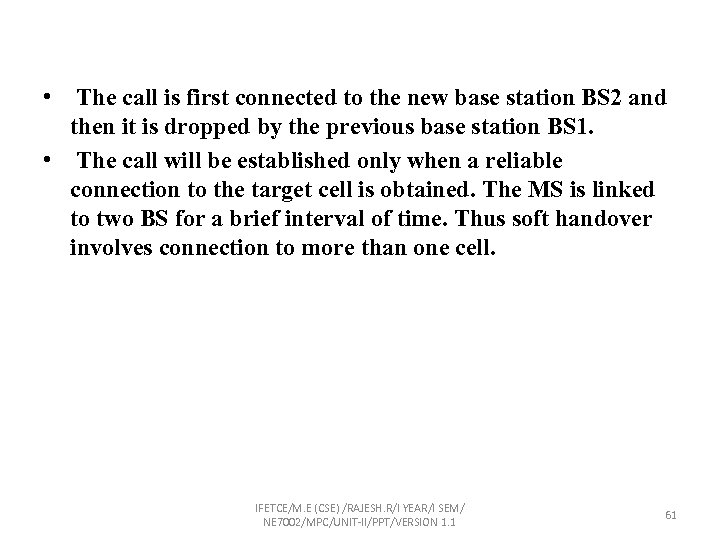 • The call is first connected to the new base station BS2 and then it is dropped by the previous base station BS1.

• The call will be established only when a reliable connection to the target cell is obtained. The MS is linked to two BS for a brief interval of time. Thus soft handover involves connection to more than one cell.

IFETCE/M.E (CSE) /RAJESH.R/I YEAR/I SEM/ NE7002/MPC/UNIT-II/PPT/VERSION 1.1

61